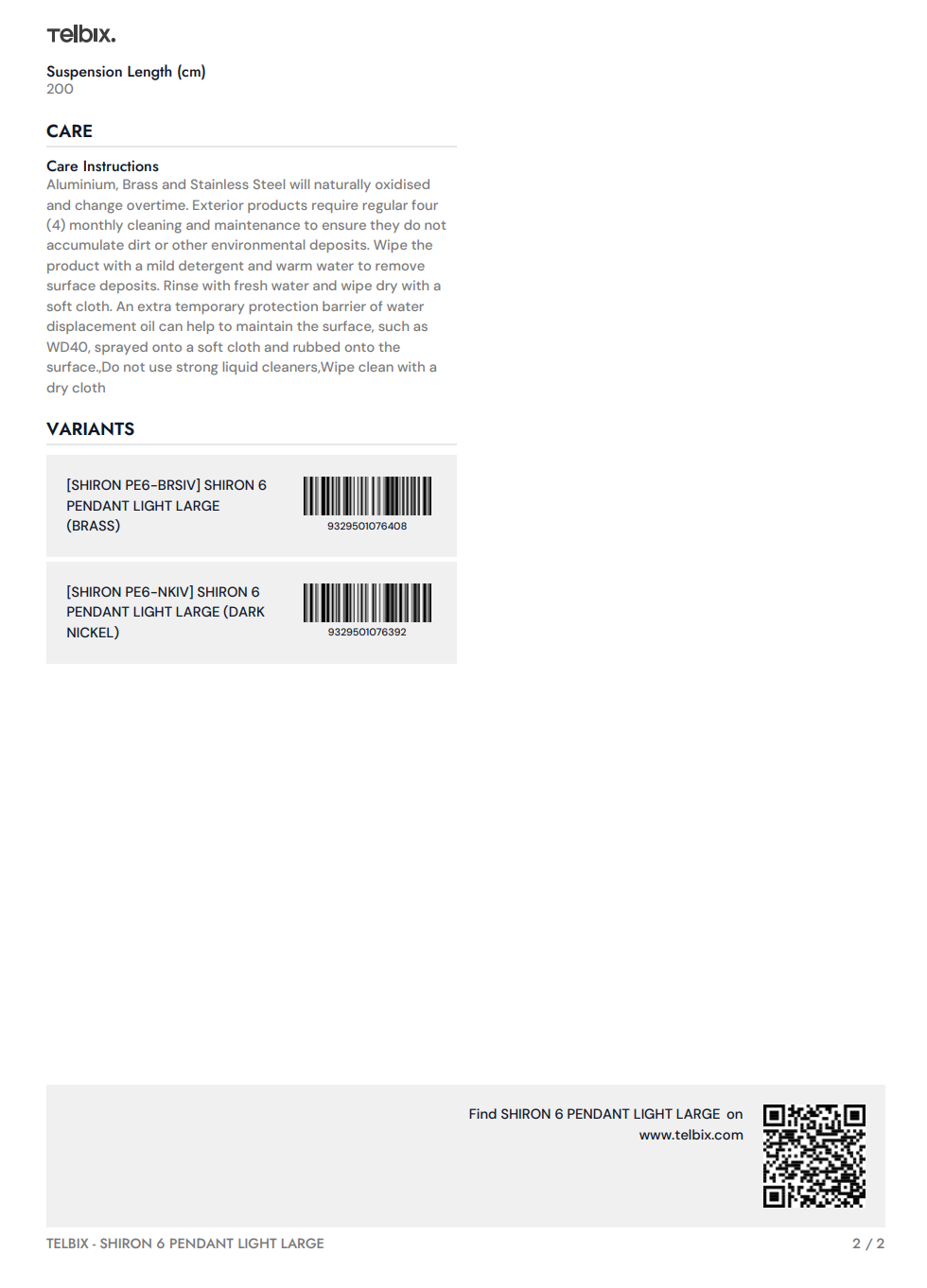 telbix.

Suspension Length (cm)
200

CARE

Care Instructions
Aluminium, Brass and Stainless Steel will naturally oxidised and change overtime. Exterior products require regular four (4) monthly cleaning and maintenance to ensure they do not accumulate dirt or other environmental deposits. Wipe the product with a mild detergent and warm water to remove surface deposits. Rinse with fresh water and wipe dry with a soft cloth. An extra temporary protection barrier of water displacement oil can help to maintain the surface, such as WD40, sprayed onto a soft cloth and rubbed onto the surface.,Do not use strong liquid cleaners,Wipe clean with a dry cloth

VARIANTS

[SHIRON PE6-BRSIV] SHIRON 6 PENDANT LIGHT LARGE (BRASS)

9329501076408

[SHIRON PE6-NKIV] SHIRON 6 PENDANT LIGHT LARGE (DARK NICKEL)

9329501076392

Find SHIRON 6 PENDANT LIGHT LARGE on www.telbix.com

TELBIX - SHIRON 6 PENDANT LIGHT LARGE

2 / 2